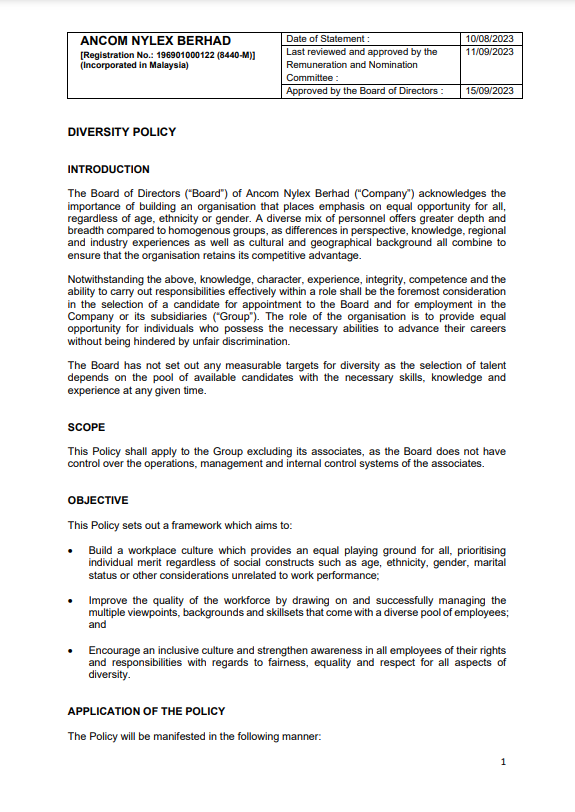 | ANCOM NYLEX BERHAD [Registration No.: 196901000122 (8440-M)] (Incorporated in Malaysia) | Date of Statement : | 10/08/2023 |
|---|---|---|
| | Last reviewed and approved by the Remuneration and Nomination Committee : | 11/09/2023 |
| | Approved by the Board of Directors : | 15/09/2023 |

DIVERSITY POLICY

INTRODUCTION

The Board of Directors ("Board") of Ancom Nylex Berhad ("Company") acknowledges the importance of building an organisation that places emphasis on equal opportunity for all, regardless of age, ethnicity or gender. A diverse mix of personnel offers greater depth and breadth compared to homogenous groups, as differences in perspective, knowledge, regional and industry experiences as well as cultural and geographical background all combine to ensure that the organisation retains its competitive advantage.

Notwithstanding the above, knowledge, character, experience, integrity, competence and the ability to carry out responsibilities effectively within a role shall be the foremost consideration in the selection of a candidate for appointment to the Board and for employment in the Company or its subsidiaries ("Group"). The role of the organisation is to provide equal opportunity for individuals who possess the necessary abilities to advance their careers without being hindered by unfair discrimination.

The Board has not set out any measurable targets for diversity as the selection of talent depends on the pool of available candidates with the necessary skills, knowledge and experience at any given time.

SCOPE

This Policy shall apply to the Group excluding its associates, as the Board does not have control over the operations, management and internal control systems of the associates.

OBJECTIVE

This Policy sets out a framework which aims to:

• Build a workplace culture which provides an equal playing ground for all, prioritising individual merit regardless of social constructs such as age, ethnicity, gender, marital status or other considerations unrelated to work performance;

• Improve the quality of the workforce by drawing on and successfully managing the multiple viewpoints, backgrounds and skillsets that come with a diverse pool of employees; and

• Encourage an inclusive culture and strengthen awareness in all employees of their rights and responsibilities with regards to fairness, equality and respect for all aspects of diversity.

APPLICATION OF THE POLICY

The Policy will be manifested in the following manner:

1